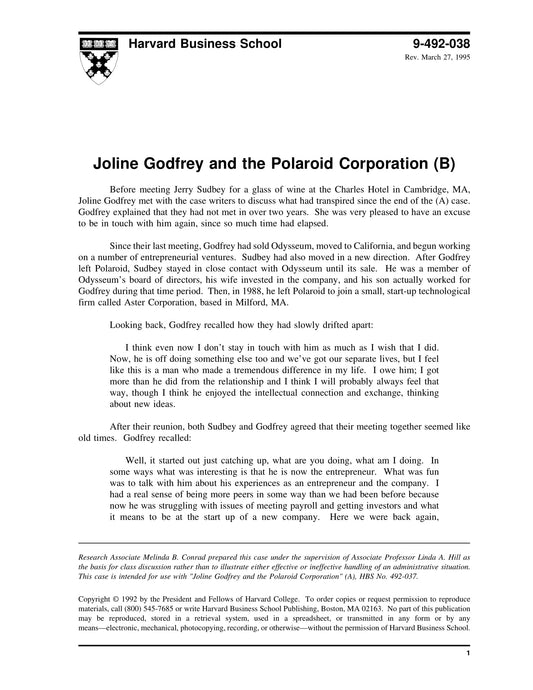 Harvard Business School

9-492-038
Rev. March 27, 1995

Joline Godfrey and the Polaroid Corporation (B)

Before meeting Jerry Sudbey for a glass of wine at the Charles Hotel in Cambridge, MA, Joline Godfrey met with the case writers to discuss what had transpired since the end of the (A) case. Godfrey explained that they had not met in over two years. She was very pleased to have an excuse to be in touch with him again, since so much time had elapsed.

Since their last meeting, Godfrey had sold Odysseum, moved to California, and begun working on a number of entrepreneurial ventures. Sudbey had also moved in a new direction. After Godfrey left Polaroid, Sudbey stayed in close contact with Odysseum until its sale. He was a member of Odysseum's board of directors, his wife invested in the company, and his son actually worked for Godfrey during that time period. Then, in 1988, he left Polaroid to join a small, start-up technological firm called Aster Corporation, based in Milford, MA.

Looking back, Godfrey recalled how they had slowly drifted apart:

I think even now I don't stay in touch with him as much as I wish that I did. Now, he is off doing something else too and we've got our separate lives, but I feel like this is a man who made a tremendous difference in my life. I owe him; I got more than he did from the relationship and I think I will probably always feel that way, though I think he enjoyed the intellectual connection and exchange, thinking about new ideas.

After their reunion, both Sudbey and Godfrey agreed that their meeting together seemed like old times. Godfrey recalled:

Well, it started out just catching up, what are you doing, what am I doing. In some ways what was interesting is that he is now the entrepreneur. What was fun was to talk with him about his experiences as an entrepreneur and the company. I had a real sense of being more peers in some way than we had been before because now he was struggling with issues of meeting payroll and getting investors and what it means to be at the start up of a new company. Here we were back again,

Research Associate Melinda B. Conrad prepared this case under the supervision of Associate Professor Linda A. Hill as the basis for class discussion rather than to illustrate either effective or ineffective handling of an administrative situation. This case is intended for use with "Joline Godfrey and the Polaroid Corporation" (A), HBS No. 492-037.

Copyright © 1992 by the President and Fellows of Harvard College. To order copies or request permission to reproduce materials, call (800) 545-7685 or write Harvard Business School Publishing, Boston, MA 02163. No part of this publication may be reproduced, stored in a retrieval system, used in a spreadsheet, or transmitted in any form or by any means—electronic, mechanical, photocopying, recording, or otherwise—without the permission of Harvard Business School.

1